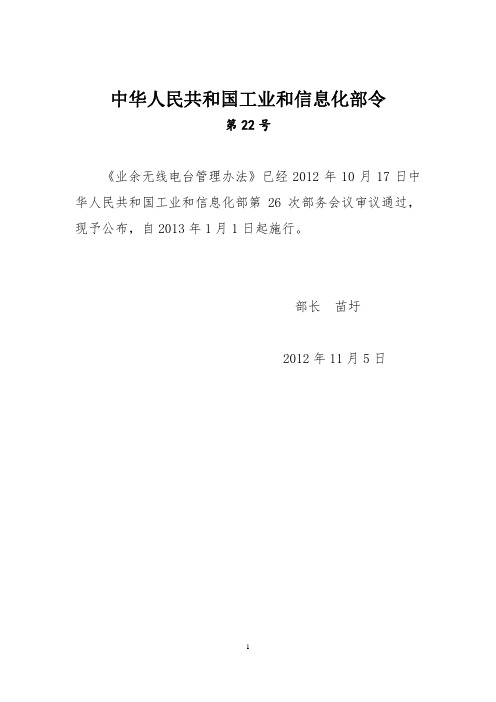 中华人民共和国工业和信息化部令

第 22 号

《业余无线电台管理办法》已经 2012 年 10 月 17 日中华人民共和国工业和信息化部第 26 次部务会议审议通过，现予公布，自 2013 年 1 月 1 日起施行。

部长　苗圩

2012 年 11 月 5 日

1